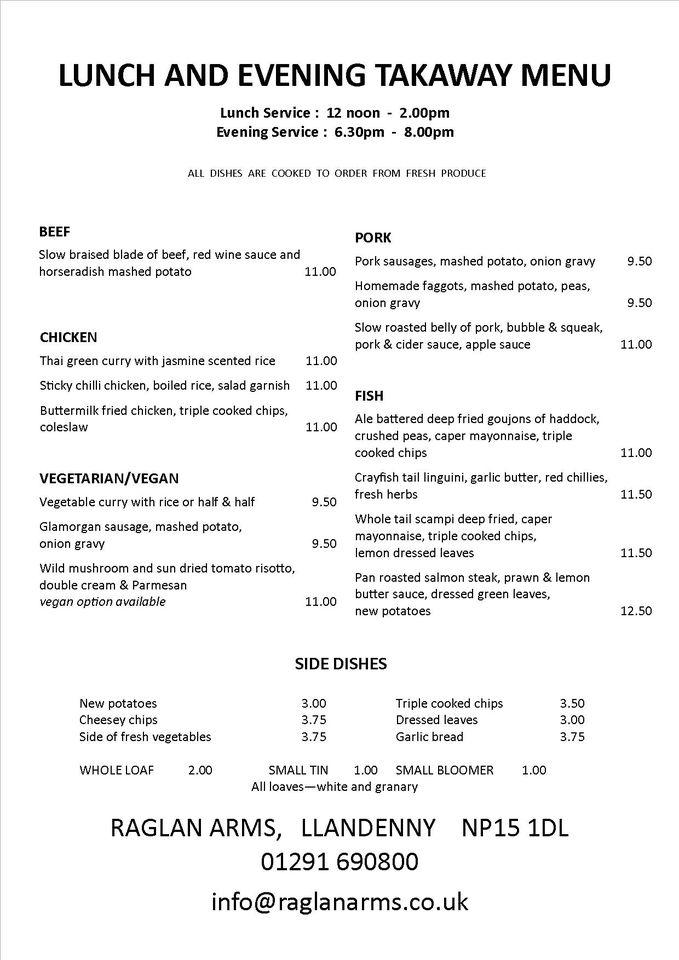 LUNCH AND EVENING TAKAWAY MENU

Lunch Service : 12 noon - 2.00pm
Evening Service : 6.30pm - 8.00pm

ALL DISHES ARE COOKED TO ORDER FROM FRESH PRODUCE

BEEF

Slow braised blade of beef, red wine sauce and horseradish mashed potato 11.00

CHICKEN

Thai green curry with jasmine scented rice 11.00

Sticky chilli chicken, boiled rice, salad garnish 11.00

Buttermilk fried chicken, triple cooked chips, coleslaw 11.00

VEGETARIAN/VEGAN

Vegetable curry with rice or half & half 9.50

Glamorgan sausage, mashed potato, onion gravy 9.50

Wild mushroom and sun dried tomato risotto, double cream & Parmesan
vegan option available 11.00

PORK

Pork sausages, mashed potato, onion gravy 9.50

Homemade faggots, mashed potato, peas, onion gravy 9.50

Slow roasted belly of pork, bubble & squeak, pork & cider sauce, apple sauce 11.00

FISH

Ale battered deep fried goujons of haddock, crushed peas, caper mayonnaise, triple cooked chips 11.00

Crayfish tail linguini, garlic butter, red chillies, fresh herbs 11.50

Whole tail scampi deep fried, caper mayonnaise, triple cooked chips, lemon dressed leaves 11.50

Pan roasted salmon steak, prawn & lemon butter sauce, dressed green leaves, new potatoes 12.50

SIDE DISHES

New potatoes 3.00
Cheesey chips 3.75
Side of fresh vegetables 3.75

Triple cooked chips 3.50
Dressed leaves 3.00
Garlic bread 3.75

WHOLE LOAF 2.00 SMALL TIN 1.00 SMALL BLOOMER 1.00
All loaves—white and granary

RAGLAN ARMS, LLANDENNY NP15 1DL
01291 690800
info@raglanarms.co.uk